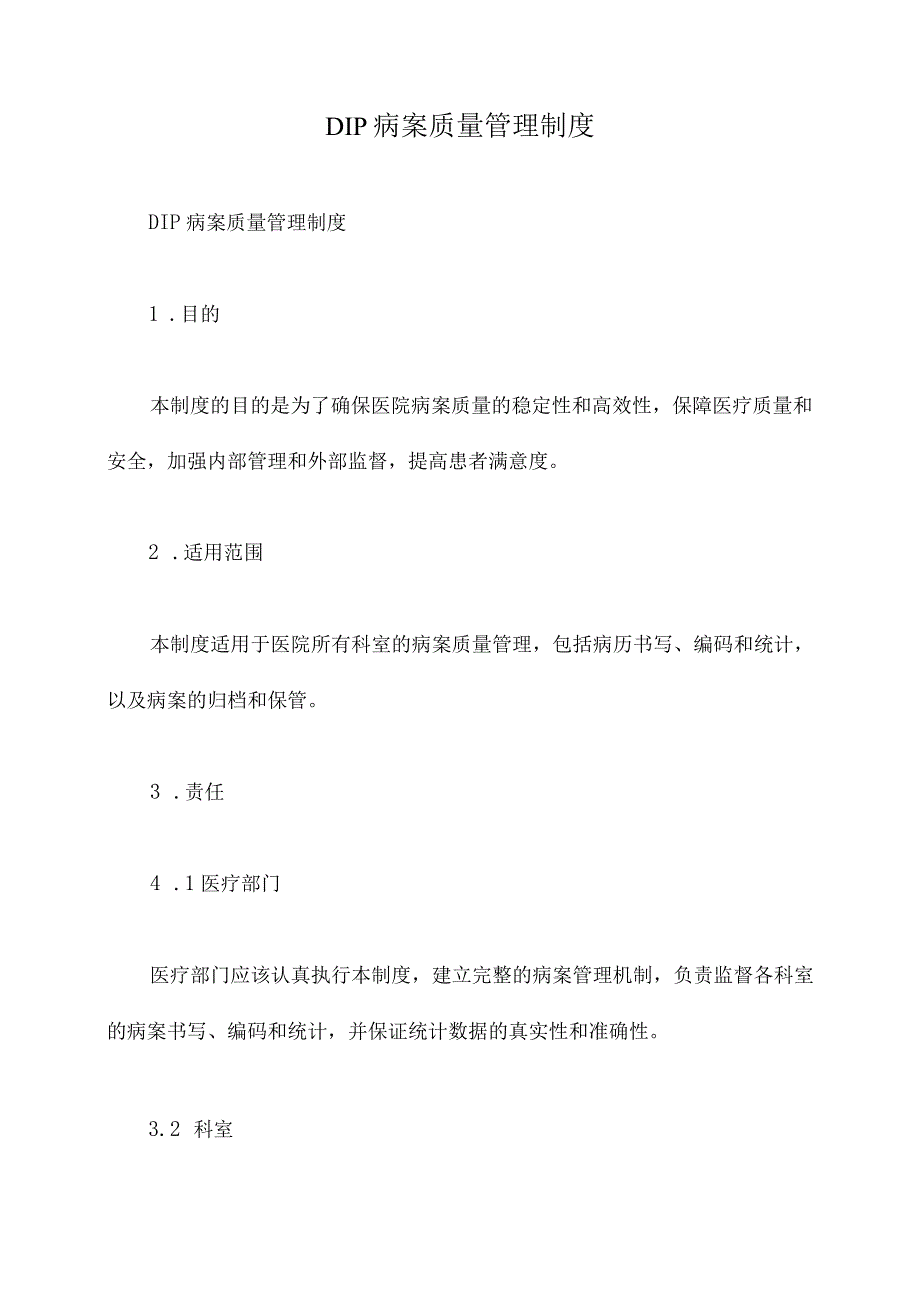 DIP病案质量管理制度

DIP病案质量管理制度

1．目的

本制度的目的是为了确保医院病案质量的稳定性和高效性，保障医疗质量和安全，加强内部管理和外部监督，提高患者满意度。

2．适用范围

本制度适用于医院所有科室的病案质量管理，包括病历书写、编码和统计，以及病案的归档和保管。

3．责任

4．1医疗部门

医疗部门应该认真执行本制度，建立完整的病案管理机制，负责监督各科室的病案书写、编码和统计，并保证统计数据的真实性和准确性。

3.2 科室